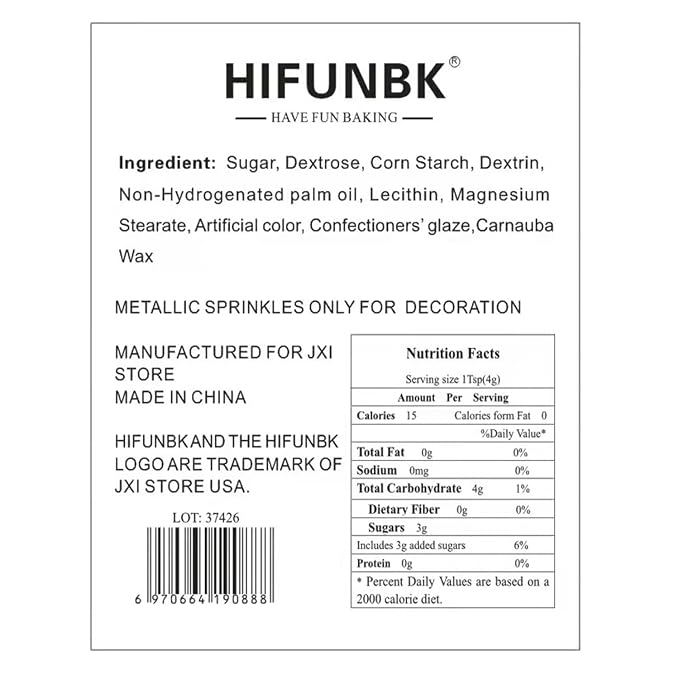 HIFUNBK®

HAVE FUN BAKING

Ingredient: Sugar, Dextrose, Corn Starch, Dextrin, Non-Hydrogenated palm oil, Lecithin, Magnesium Stearate, Artificial color, Confectioners' glaze,Carnauba Wax

METALLIC SPRINKLES ONLY FOR DECORATION

MANUFACTURED FOR JXI STORE
MADE IN CHINA

HIFUNBK AND THE HIFUNBK LOGO ARE TRADEMARK OF JXI STORE USA.

LOT: 37426

6 970664 190888

Nutrition Facts

Serving size 1Tsp(4g)

Amount Per Serving

Calories 15 Calories form Fat 0

%Daily Value*

Total Fat 0g 0%

Sodium 0mg 0%

Total Carbohydrate 4g 1%

Dietary Fiber 0g 0%

Sugars 3g

Includes 3g added sugars 6%

Protein 0g 0%

* Percent Daily Values are based on a 2000 calorie diet.